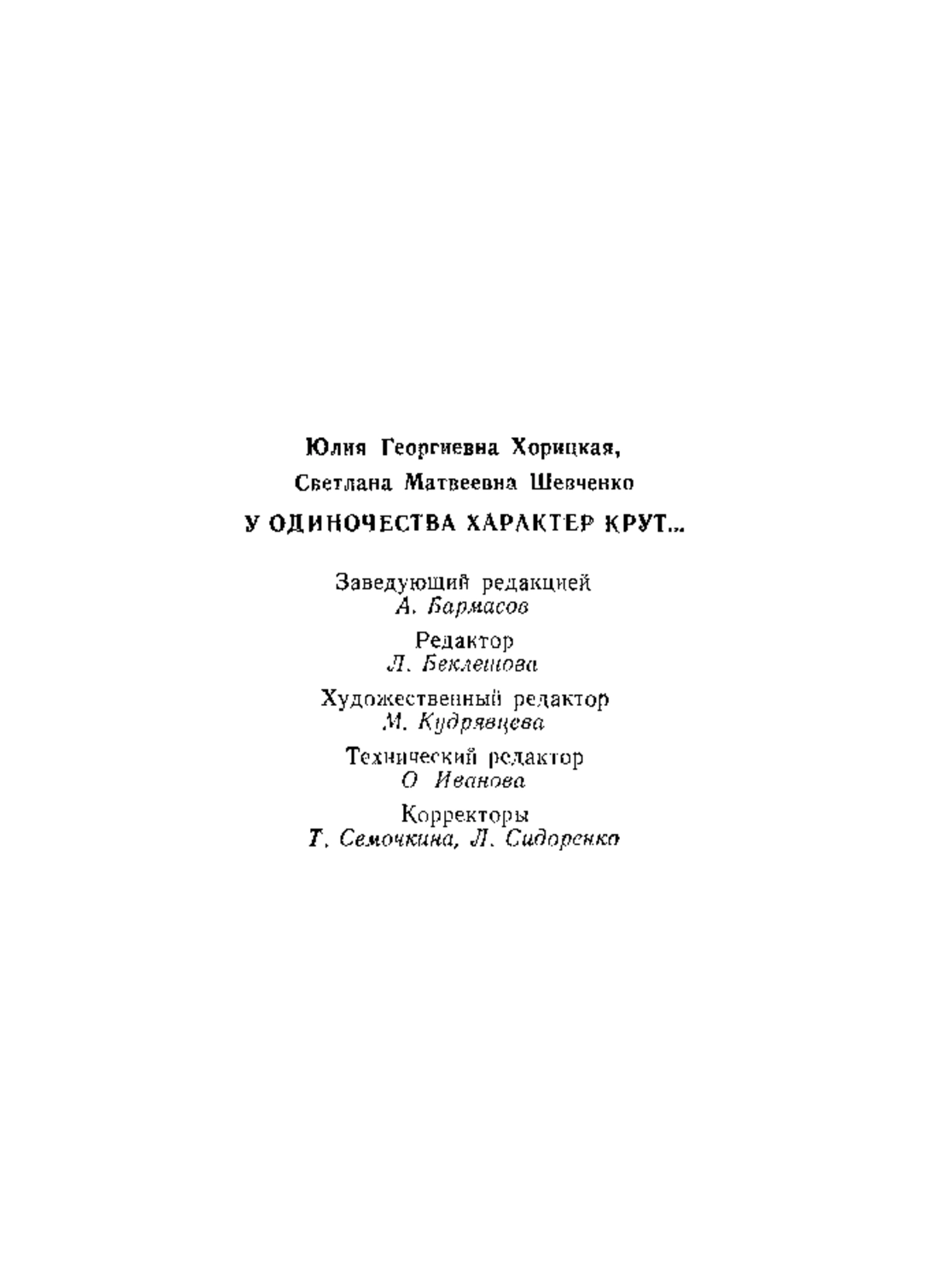 Юлия Георгиевна Хорицкая,
Светлана Матвеевна Шевченко

У ОДИНОЧЕСТВА ХАРАКТЕР КРУТ...

Заведующий редакцией
А. Бармасов

Редактор
Л. Беклешова

Художественный редактор
М. Кудрявцева

Технический редактор
О Иванова

Корректоры
Т. Семочкина, Л. Сидоренко